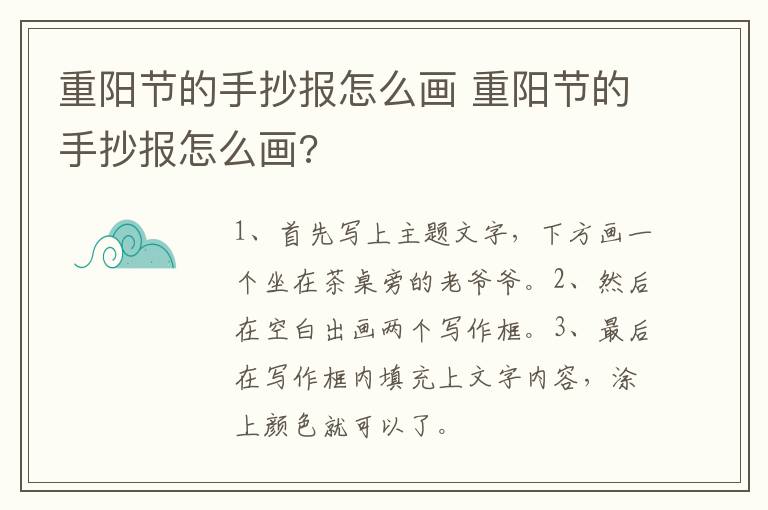 重阳节的手抄报怎么画 重阳节的手抄报怎么画?

1、首先写上主题文字,下方画一个坐在茶桌旁的老爷爷。2、然后在空白出画两个写作框。3、最后在写作框内填充上文字内容,涂上颜色就可以了。